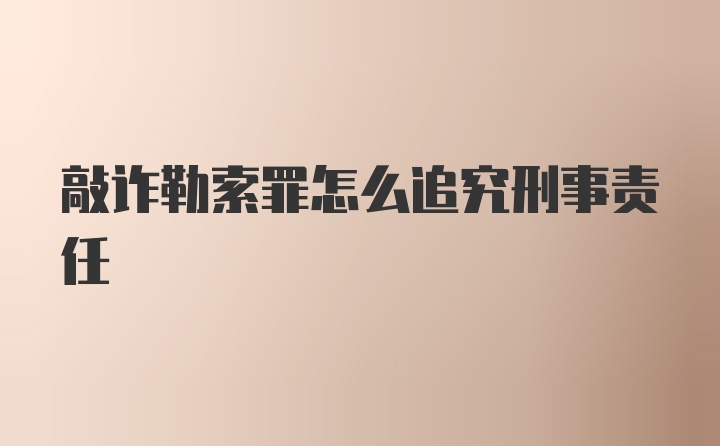 敲诈勒索罪怎么追究刑事责任